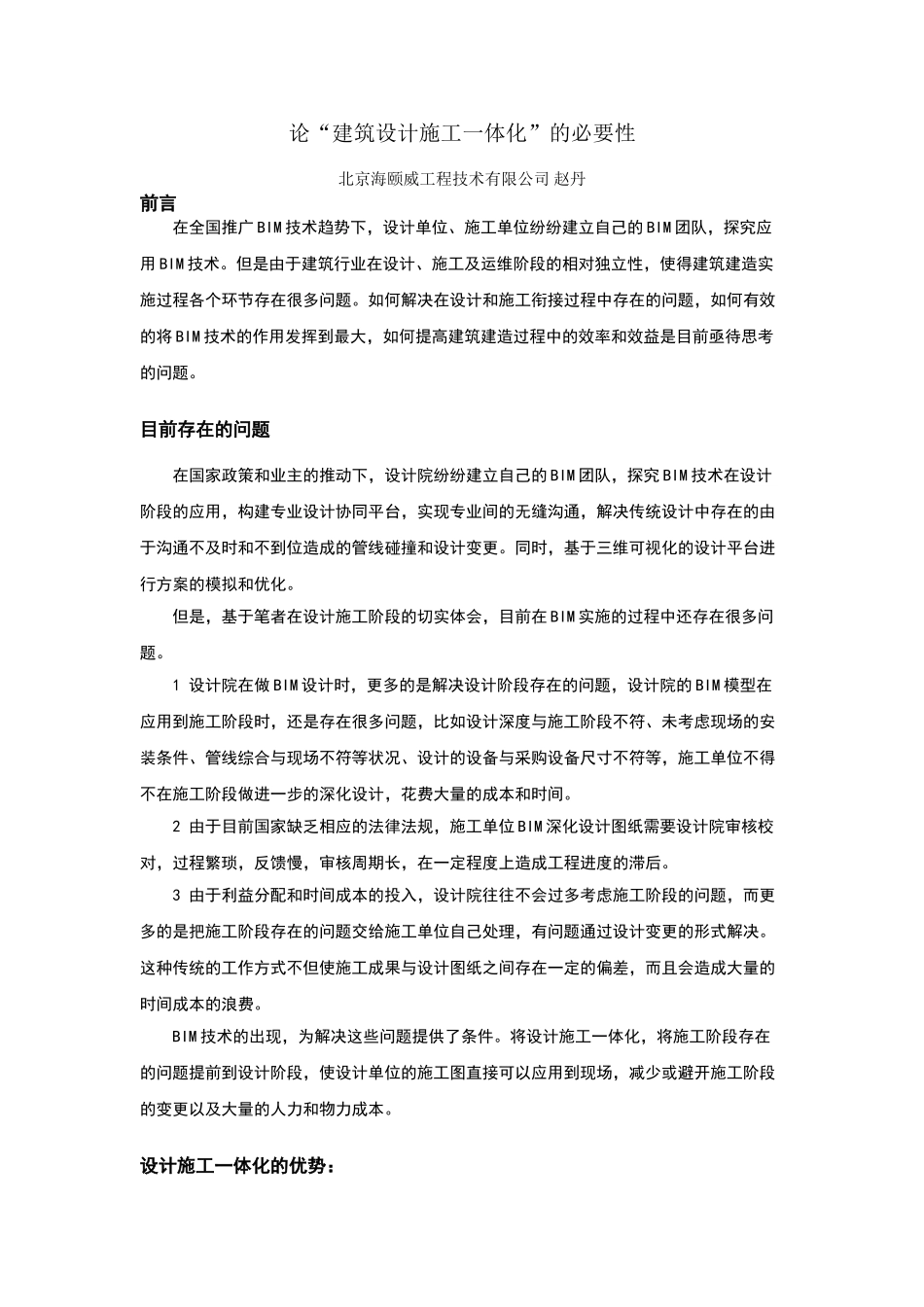 论“建筑设计施工一体化”的必要性

北京海颐威工程技术有限公司 赵丹

前言

在全国推广BIM技术趋势下，设计单位、施工单位纷纷建立自己的BIM团队，探究应用BIM技术。但是由于建筑行业在设计、施工及运维阶段的相对独立性，使得建筑建造实施过程各个环节存在很多问题。如何解决在设计和施工衔接过程中存在的问题，如何有效的将BIM技术的作用发挥到最大，如何提高建筑建造过程中的效率和效益是目前亟待思考的问题。

目前存在的问题

在国家政策和业主的推动下，设计院纷纷建立自己的BIM团队，探究BIM技术在设计阶段的应用，构建专业设计协同平台，实现专业间的无缝沟通，解决传统设计中存在的由于沟通不及时和不到位造成的管线碰撞和设计变更。同时，基于三维可视化的设计平台进行方案的模拟和优化。

但是，基于笔者在设计施工阶段的切实体会，目前在BIM实施的过程中还存在很多问题。

1 设计院在做BIM设计时，更多的是解决设计阶段存在的问题，设计院的BIM模型在应用到施工阶段时，还是存在很多问题，比如设计深度与施工阶段不符、未考虑现场的安装条件、管线综合与现场不符等状况、设计的设备与采购设备尺寸不符等，施工单位不得不在施工阶段做进一步的深化设计，花费大量的成本和时间。

2 由于目前国家缺乏相应的法律法规，施工单位BIM深化设计图纸需要设计院审核校对，过程繁琐，反馈慢，审核周期长，在一定程度上造成工程进度的滞后。

3 由于利益分配和时间成本的投入，设计院往往不会过多考虑施工阶段的问题，而更多的是把施工阶段存在的问题交给施工单位自己处理，有问题通过设计变更的形式解决。这种传统的工作方式不但使施工成果与设计图纸之间存在一定的偏差，而且会造成大量的时间成本的浪费。

BIM技术的出现，为解决这些问题提供了条件。将设计施工一体化，将施工阶段存在的问题提前到设计阶段，使设计单位的施工图直接可以应用到现场，减少或避开施工阶段的变更以及大量的人力和物力成本。

设计施工一体化的优势：